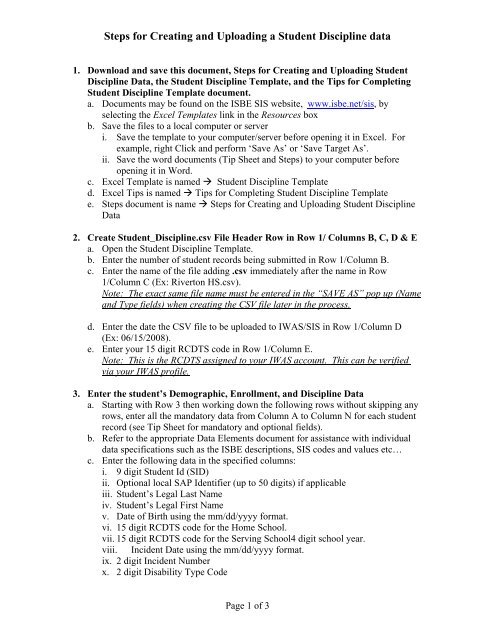 Steps for Creating and Uploading a Student Discipline data

1. Download and save this document, Steps for Creating and Uploading Student Discipline Data, the Student Discipline Template, and the Tips for Completing Student Discipline Template document.
a. Documents may be found on the ISBE SIS website, www.isbe.net/sis, by selecting the Excel Templates link in the Resources box
b. Save the files to a local computer or server
i. Save the template to your computer/server before opening it in Excel. For example, right Click and perform 'Save As' or 'Save Target As'.
ii. Save the word documents (Tip Sheet and Steps) to your computer before opening it in Word.
c. Excel Template is named → Student Discipline Template
d. Excel Tips is named → Tips for Completing Student Discipline Template
e. Steps document is name → Steps for Creating and Uploading Student Discipline Data

2. Create Student_Discipline.csv File Header Row in Row 1/ Columns B, C, D & E
a. Open the Student Discipline Template.
b. Enter the number of student records being submitted in Row 1/Column B.
c. Enter the name of the file adding .csv immediately after the name in Row 1/Column C (Ex: Riverton HS.csv).
Note: The exact same file name must be entered in the "SAVE AS" pop up (Name and Type fields) when creating the CSV file later in the process.

d. Enter the date the CSV file to be uploaded to IWAS/SIS in Row 1/Column D (Ex: 06/15/2008).
e. Enter your 15 digit RCDTS code in Row 1/Column E.
Note: This is the RCDTS assigned to your IWAS account. This can be verified via your IWAS profile.

3. Enter the student's Demographic, Enrollment, and Discipline Data
a. Starting with Row 3 then working down the following rows without skipping any rows, enter all the mandatory data from Column A to Column N for each student record (see Tip Sheet for mandatory and optional fields).
b. Refer to the appropriate Data Elements document for assistance with individual data specifications such as the ISBE descriptions, SIS codes and values etc…
c. Enter the following data in the specified columns:
i. 9 digit Student Id (SID)
ii. Optional local SAP Identifier (up to 50 digits) if applicable
iii. Student's Legal Last Name
iv. Student's Legal First Name
v. Date of Birth using the mm/dd/yyyy format.
vi. 15 digit RCDTS code for the Home School.
vii. 15 digit RCDTS code for the Serving School4 digit school year.
viii. Incident Date using the mm/dd/yyyy format.
ix. 2 digit Incident Number
x. 2 digit Disability Type Code

Page 1 of 3